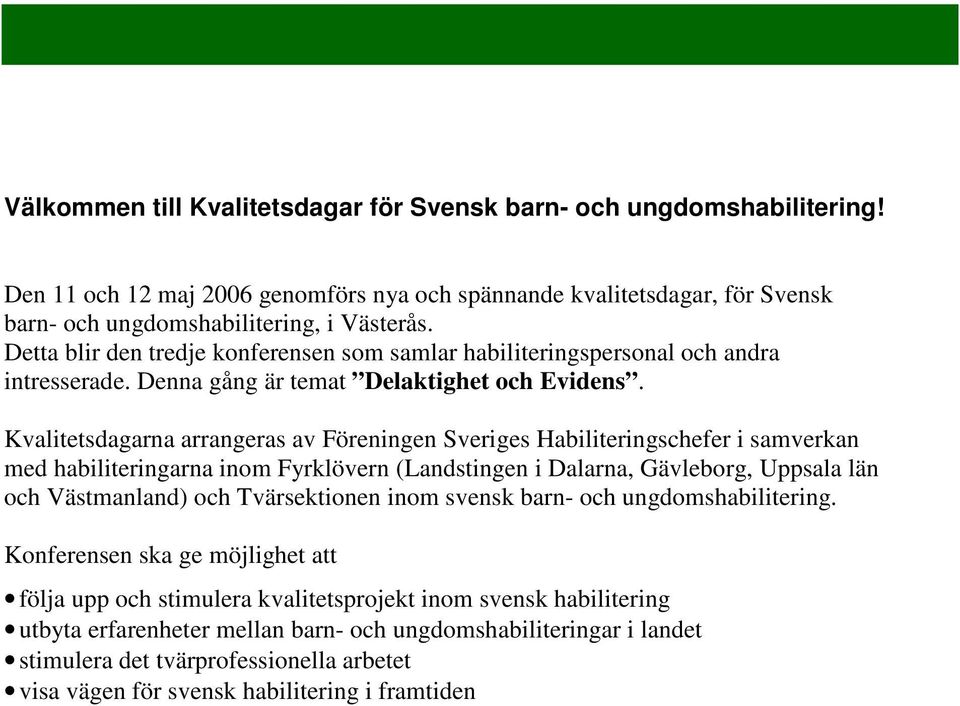 Välkommen till Kvalitetsdagar för Svensk barn- och ungdomshabilitering!

Den 11 och 12 maj 2006 genomförs nya och spännande kvalitetsdagar, för Svensk barn- och ungdomshabilitering, i Västerås.
Detta blir den tredje konferensen som samlar habiliteringspersonal och andra intresserade. Denna gång är temat ”Delaktighet och Evidens”.

Kvalitetsdagarna arrangeras av Föreningen Sveriges Habiliteringschefer i samverkan med habiliteringarna inom Fyrklövern (Landstingen i Dalarna, Gävleborg, Uppsala län och Västmanland) och Tvärsektionen inom svensk barn- och ungdomshabilitering.

Konferensen ska ge möjlighet att

• följa upp och stimulera kvalitetsprojekt inom svensk habilitering
• utbyta erfarenheter mellan barn- och ungdomshabiliteringar i landet
• stimulera det tvärprofessionella arbetet
• visa vägen för svensk habilitering i framtiden